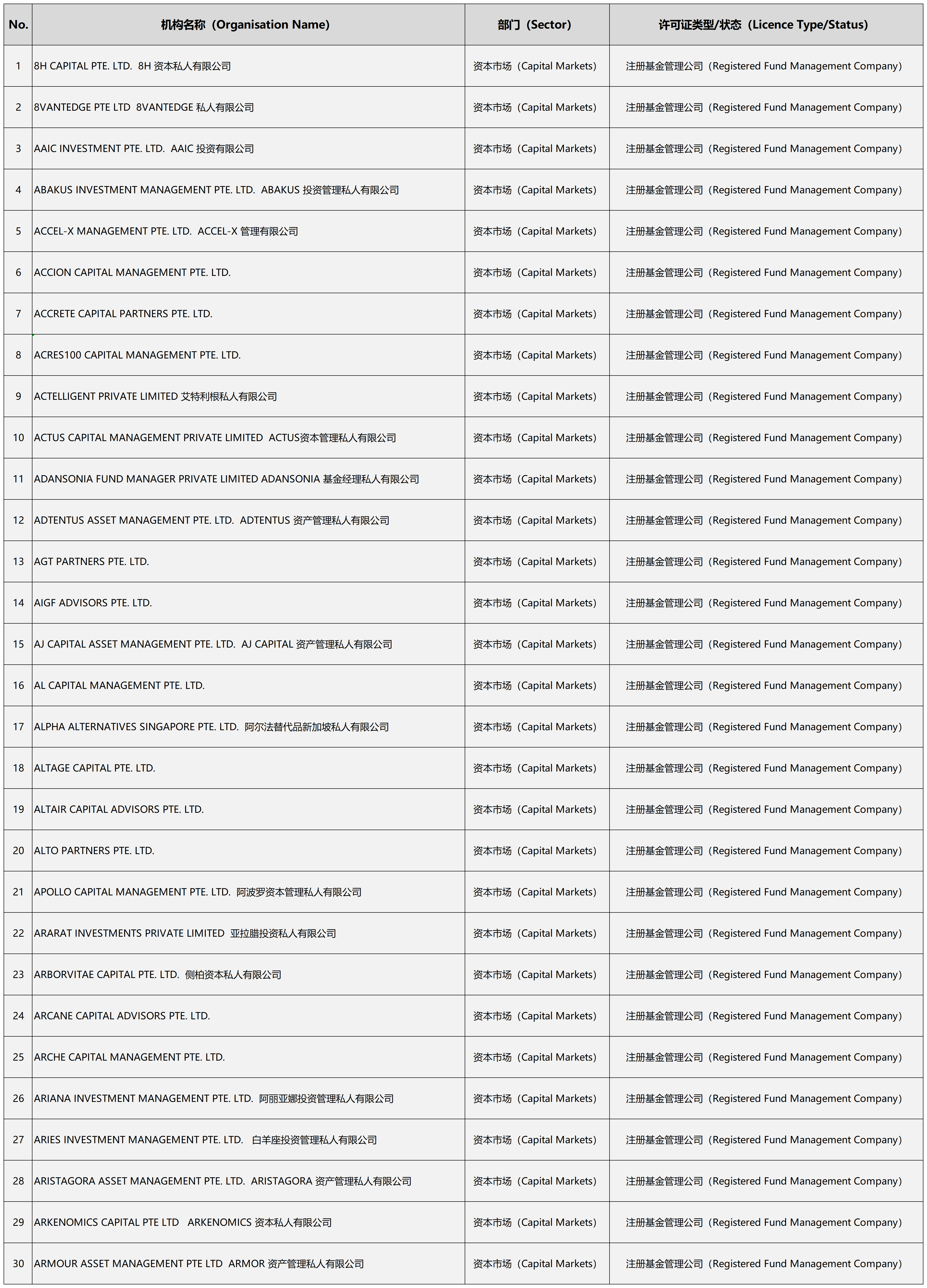 | No. | 机构名称（Organisation Name） | 部门（Sector） | 许可证类型/状态（Licence Type/Status） |
|---|---|---|---|
| 1 | 8H CAPITAL PTE. LTD. 8H 资本私人有限公司 | 资本市场（Capital Markets） | 注册基金管理公司（Registered Fund Management Company） |
| 2 | 8VANTEDGE PTE LTD 8VANTEDGE 私人有限公司 | 资本市场（Capital Markets） | 注册基金管理公司（Registered Fund Management Company） |
| 3 | AAIC INVESTMENT PTE. LTD. AAIC 投资有限公司 | 资本市场（Capital Markets） | 注册基金管理公司（Registered Fund Management Company） |
| 4 | ABAKUS INVESTMENT MANAGEMENT PTE. LTD. ABAKUS 投资管理私人有限公司 | 资本市场（Capital Markets） | 注册基金管理公司（Registered Fund Management Company） |
| 5 | ACCEL-X MANAGEMENT PTE. LTD. ACCEL-X 管理有限公司 | 资本市场（Capital Markets） | 注册基金管理公司（Registered Fund Management Company） |
| 6 | ACCION CAPITAL MANAGEMENT PTE. LTD. | 资本市场（Capital Markets） | 注册基金管理公司（Registered Fund Management Company） |
| 7 | ACCRETE CAPITAL PARTNERS PTE. LTD. | 资本市场（Capital Markets） | 注册基金管理公司（Registered Fund Management Company） |
| 8 | ACRES100 CAPITAL MANAGEMENT PTE. LTD. | 资本市场（Capital Markets） | 注册基金管理公司（Registered Fund Management Company） |
| 9 | ACTELLIGENT PRIVATE LIMITED 艾特利根私人有限公司 | 资本市场（Capital Markets） | 注册基金管理公司（Registered Fund Management Company） |
| 10 | ACTUS CAPITAL MANAGEMENT PRIVATE LIMITED ACTUS资本管理私人有限公司 | 资本市场（Capital Markets） | 注册基金管理公司（Registered Fund Management Company） |
| 11 | ADANSONIA FUND MANAGER PRIVATE LIMITED ADANSONIA 基金经理私人有限公司 | 资本市场（Capital Markets） | 注册基金管理公司（Registered Fund Management Company） |
| 12 | ADTENTUS ASSET MANAGEMENT PTE. LTD. ADTENTUS 资产管理私人有限公司 | 资本市场（Capital Markets） | 注册基金管理公司（Registered Fund Management Company） |
| 13 | AGT PARTNERS PTE. LTD. | 资本市场（Capital Markets） | 注册基金管理公司（Registered Fund Management Company） |
| 14 | AIGF ADVISORS PTE. LTD. | 资本市场（Capital Markets） | 注册基金管理公司（Registered Fund Management Company） |
| 15 | AJ CAPITAL ASSET MANAGEMENT PTE. LTD. AJ CAPITAL 资产管理私人有限公司 | 资本市场（Capital Markets） | 注册基金管理公司（Registered Fund Management Company） |
| 16 | AL CAPITAL MANAGEMENT PTE. LTD. | 资本市场（Capital Markets） | 注册基金管理公司（Registered Fund Management Company） |
| 17 | ALPHA ALTERNATIVES SINGAPORE PTE. LTD. 阿尔法替代品新加坡私人有限公司 | 资本市场（Capital Markets） | 注册基金管理公司（Registered Fund Management Company） |
| 18 | ALTAGE CAPITAL PTE. LTD. | 资本市场（Capital Markets） | 注册基金管理公司（Registered Fund Management Company） |
| 19 | ALTAIR CAPITAL ADVISORS PTE. LTD. | 资本市场（Capital Markets） | 注册基金管理公司（Registered Fund Management Company） |
| 20 | ALTO PARTNERS PTE. LTD. | 资本市场（Capital Markets） | 注册基金管理公司（Registered Fund Management Company） |
| 21 | APOLLO CAPITAL MANAGEMENT PTE. LTD. 阿波罗资本管理私人有限公司 | 资本市场（Capital Markets） | 注册基金管理公司（Registered Fund Management Company） |
| 22 | ARARAT INVESTMENTS PRIVATE LIMITED 亚拉腊投资私人有限公司 | 资本市场（Capital Markets） | 注册基金管理公司（Registered Fund Management Company） |
| 23 | ARBORVITAE CAPITAL PTE. LTD. 侧柏资本私人有限公司 | 资本市场（Capital Markets） | 注册基金管理公司（Registered Fund Management Company） |
| 24 | ARCANE CAPITAL ADVISORS PTE. LTD. | 资本市场（Capital Markets） | 注册基金管理公司（Registered Fund Management Company） |
| 25 | ARCHE CAPITAL MANAGEMENT PTE. LTD. | 资本市场（Capital Markets） | 注册基金管理公司（Registered Fund Management Company） |
| 26 | ARIANA INVESTMENT MANAGEMENT PTE. LTD. 阿丽亚娜投资管理私人有限公司 | 资本市场（Capital Markets） | 注册基金管理公司（Registered Fund Management Company） |
| 27 | ARIES INVESTMENT MANAGEMENT PTE. LTD. 白羊座投资管理私人有限公司 | 资本市场（Capital Markets） | 注册基金管理公司（Registered Fund Management Company） |
| 28 | ARISTAGORA ASSET MANAGEMENT PTE. LTD. ARISTAGORA 资产管理私人有限公司 | 资本市场（Capital Markets） | 注册基金管理公司（Registered Fund Management Company） |
| 29 | ARKENOMICS CAPITAL PTE LTD ARKENOMICS 资本私人有限公司 | 资本市场（Capital Markets） | 注册基金管理公司（Registered Fund Management Company） |
| 30 | ARMOUR ASSET MANAGEMENT PTE LTD ARMOR 资产管理私人有限公司 | 资本市场（Capital Markets） | 注册基金管理公司（Registered Fund Management Company） |